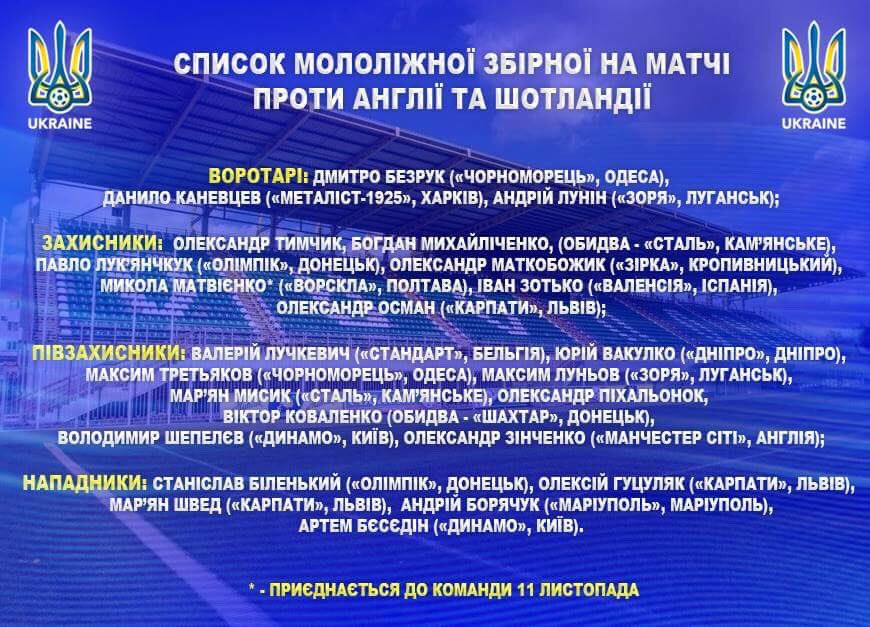 UKRAINE

СПИСОК МОЛОЛІЖНОЇ ЗБІРНОЇ НА МАТЧІ ПРОТИ АНГЛІЇ ТА ШОТЛАНДІЇ

UKRAINE

ВОРОТАРІ: ДМИТРО БЕЗРУК («ЧОРНОМОРЕЦЬ», ОДЕСА), ДАНИЛО КАНЕВЦЕВ («МЕТАЛІСТ-1925», ХАРКІВ), АНДРІЙ ЛУНІН («ЗОРЯ», ЛУГАНСЬК);

ЗАХИСНИКИ: ОЛЕКСАНДР ТИМЧИК, БОГДАН МИХАЙЛІЧЕНКО, (ОБИДВА - «СТАЛЬ», КАМ'ЯНСЬКЕ), ПАВЛО ЛУК'ЯНЧУК («ОЛІМПІК», ДОНЕЦЬК), ОЛЕКСАНДР МАТКОБОЖИК («ЗІРКА», КРОПИВНИЦЬКИЙ), МИКОЛА МАТВІЄНКО* («ВОРСКЛА», ПОЛТАВА), ІВАН ЗОТЬКО («ВАЛЕНСІЯ», ІСПАНІЯ), ОЛЕКСАНДР ОСМАН («КАРПАТИ», ЛЬВІВ);

ПІВЗАХИСНИКИ: ВАЛЕРІЙ ЛУЧКЕВИЧ («СТАНДАРТ», БЕЛЬГІЯ), ЮРІЙ ВАКУЛКО («ДНІПРО», ДНІПРО), МАКСИМ ТРЕТЬЯКОВ («ЧОРНОМОРЕЦЬ», ОДЕСА), МАКСИМ ЛУНЬОВ («ЗОРЯ», ЛУГАНСЬК), МАР'ЯН МИСИК («СТАЛЬ», КАМ'ЯНСЬКЕ), ОЛЕКСАНДР ПІХАЛЬОНОК, ВІКТОР КОВАЛЕНКО (ОБИДВА - «ШАХТАР», ДОНЕЦЬК), ВОЛОДИМИР ШЕПЕЛЄВ («ДИНАМО», КИЇВ), ОЛЕКСАНДР ЗІНЧЕНКО («МАНЧЕСТЕР СІТІ», АНГЛІЯ);

НАПАДНИКИ: СТАНІСЛАВ БІЛЕНЬКИЙ («ОЛІМПІК», ДОНЕЦЬК), ОЛЕКСІЙ ГУЦУЛЯК («КАРПАТИ», ЛЬВІВ), МАР'ЯН ШВЕД («КАРПАТИ», ЛЬВІВ), АНДРІЙ БОРЯЧУК («МАРІУПОЛЬ», МАРІУПОЛЬ), АРТЕМ БЄСЄДІН («ДИНАМО», КИЇВ).

* - ПРИЄДНАЄТЬСЯ ДО КОМАНДИ 11 ЛИСТОПАДА